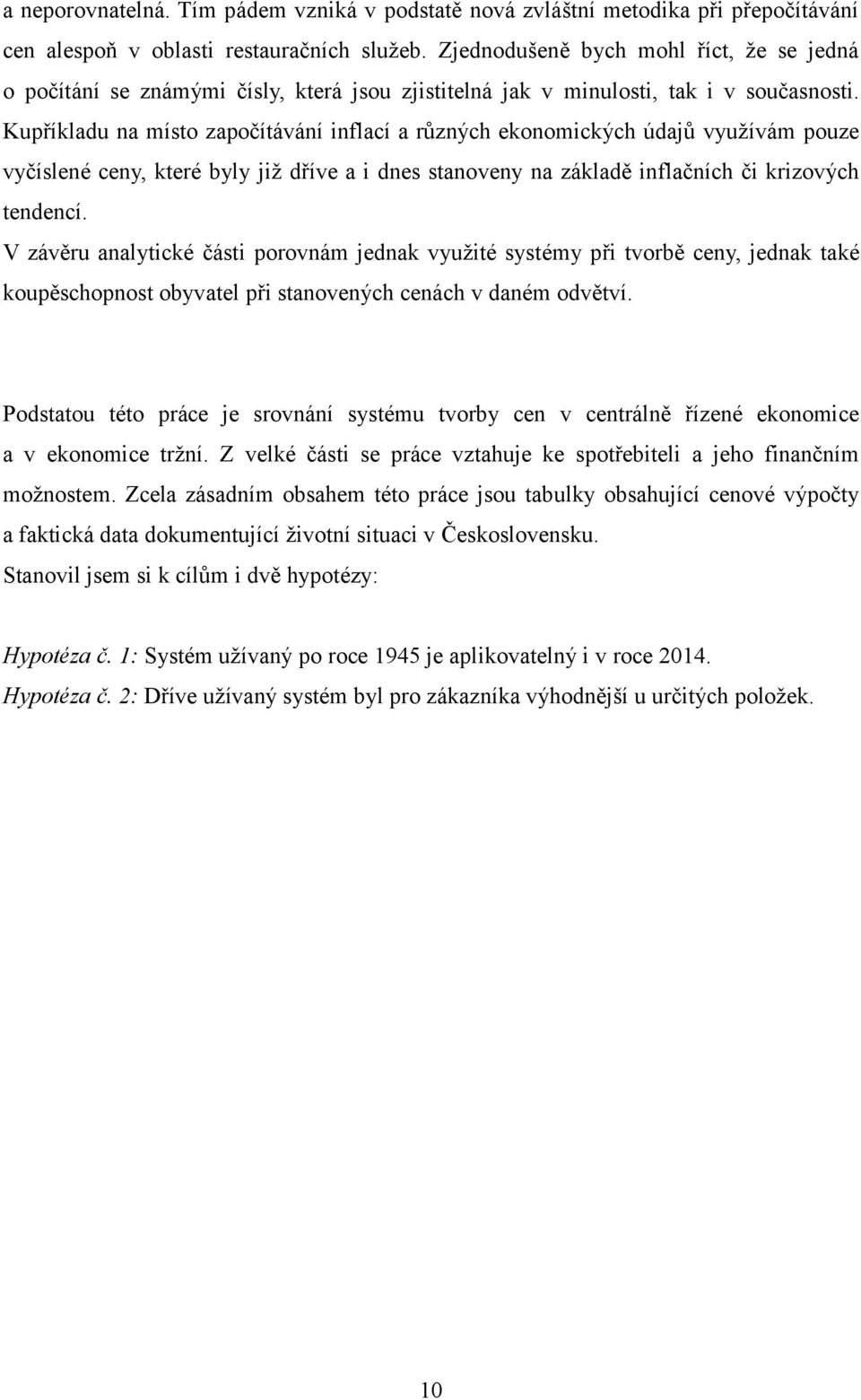 a neporovnatelná. Tím pádem vzniká v podstatě nová zvláštní metodika při přepočítávání cen alespoň v oblasti restauračních služeb. Zjednodušeně bych mohl říct, že se jedná o počítání se známými čísly, která jsou zjistitelná jak v minulosti, tak i v současnosti. Kupříkladu na místo započítávání inflací a různých ekonomických údajů využívám pouze vyčíslené ceny, které byly již dříve a i dnes stanoveny na základě inflačních či krizových tendencí.
V závěru analytické části porovnám jednak využité systémy při tvorbě ceny, jednak také koupěschopnost obyvatel při stanovených cenách v daném odvětví.

Podstatou této práce je srovnání systému tvorby cen v centrálně řízené ekonomice a v ekonomice tržní. Z velké části se práce vztahuje ke spotřebiteli a jeho finančním možnostem. Zcela zásadním obsahem této práce jsou tabulky obsahující cenové výpočty a faktická data dokumentující životní situaci v Československu.
Stanovil jsem si k cílům i dvě hypotézy:

Hypotéza č. 1: Systém užívaný po roce 1945 je aplikovatelný i v roce 2014.
Hypotéza č. 2: Dříve užívaný systém byl pro zákazníka výhodnější u určitých položek.

10